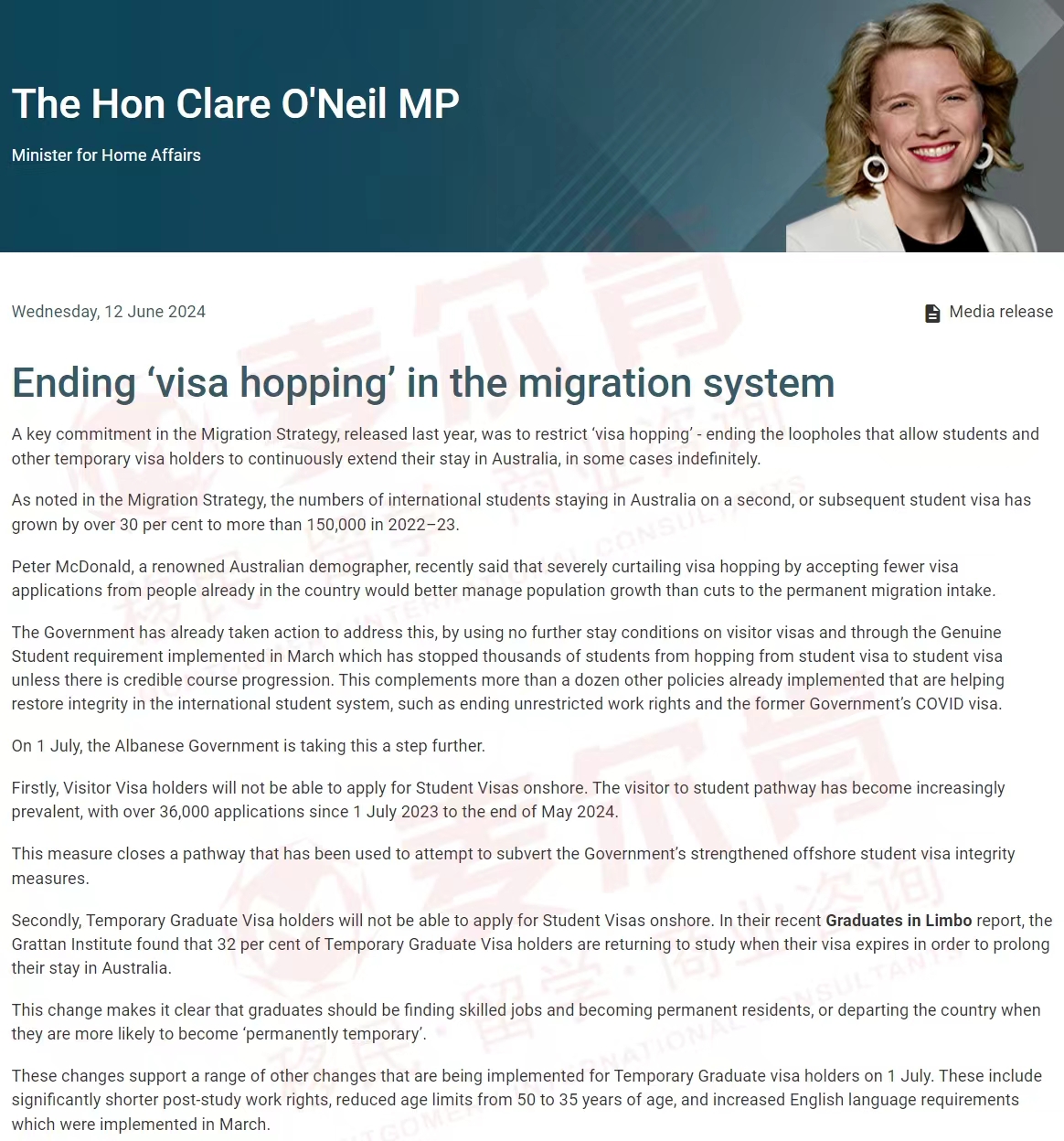 The Hon Clare O'Neil MP

Minister for Home Affairs

Wednesday, 12 June 2024

Media release

Ending ‘visa hopping’ in the migration system

A key commitment in the Migration Strategy, released last year, was to restrict ‘visa hopping’ - ending the loopholes that allow students and other temporary visa holders to continuously extend their stay in Australia, in some cases indefinitely.

As noted in the Migration Strategy, the numbers of international students staying in Australia on a second, or subsequent student visa has grown by over 30 per cent to more than 150,000 in 2022–23.

Peter McDonald, a renowned Australian demographer, recently said that severely curtailing visa hopping by accepting fewer visa applications from people already in the country would better manage population growth than cuts to the permanent migration intake.

The Government has already taken action to address this, by using no further stay conditions on visitor visas and through the Genuine Student requirement implemented in March which has stopped thousands of students from hopping from student visa to student visa unless there is credible course progression. This complements more than a dozen other policies already implemented that are helping restore integrity in the international student system, such as ending unrestricted work rights and the former Government’s COVID visa.

On 1 July, the Albanese Government is taking this a step further.

Firstly, Visitor Visa holders will not be able to apply for Student Visas onshore. The visitor to student pathway has become increasingly prevalent, with over 36,000 applications since 1 July 2023 to the end of May 2024.

This measure closes a pathway that has been used to attempt to subvert the Government’s strengthened offshore student visa integrity measures.

Secondly, Temporary Graduate Visa holders will not be able to apply for Student Visas onshore. In their recent Graduates in Limbo report, the Grattan Institute found that 32 per cent of Temporary Graduate Visa holders are returning to study when their visa expires in order to prolong their stay in Australia.

This change makes it clear that graduates should be finding skilled jobs and becoming permanent residents, or departing the country when they are more likely to become ‘permanently temporary’.

These changes support a range of other changes that are being implemented for Temporary Graduate visa holders on 1 July. These include significantly shorter post-study work rights, reduced age limits from 50 to 35 years of age, and increased English language requirements which were implemented in March.